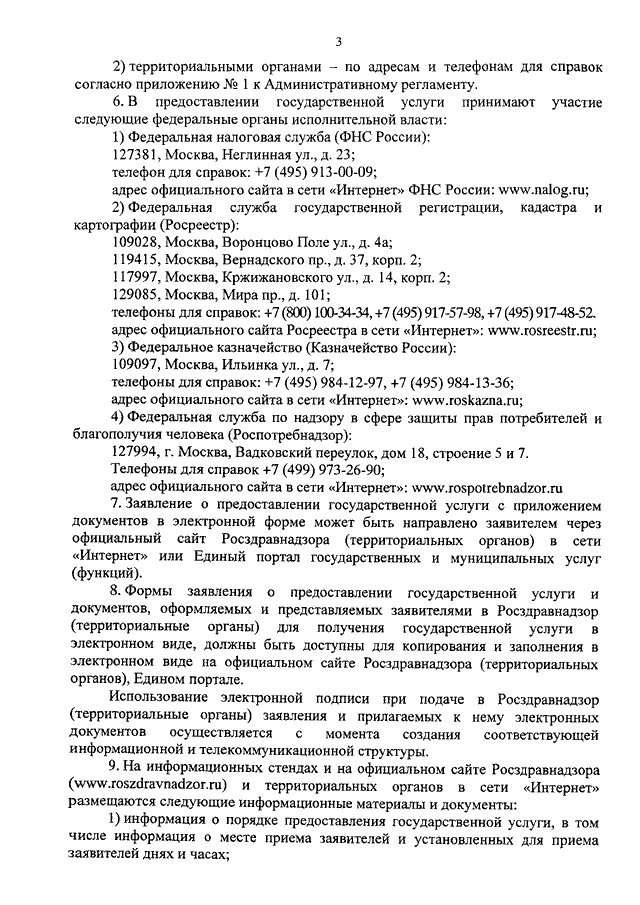 3

2) территориальными органами – по адресам и телефонам для справок согласно приложению № 1 к Административному регламенту.

6. В предоставлении государственной услуги принимают участие следующие федеральные органы исполнительной власти:

1) Федеральная налоговая служба (ФНС России):

127381, Москва, Неглинная ул., д. 23;

телефон для справок: +7 (495) 913-00-09;

адрес официального сайта в сети «Интернет» ФНС России: www.nalog.ru;

2) Федеральная служба государственной регистрации, кадастра и картографии (Росреестр):

109028, Москва, Воронцово Поле ул., д. 4а;

119415, Москва, Вернадского пр., д. 37, корп. 2;

117997, Москва, Кржижановского ул., д. 14, корп. 2;

129085, Москва, Мира пр., д. 101;

телефоны для справок: +7 (800) 100-34-34, +7 (495) 917-57-98, +7 (495) 917-48-52.

адрес официального сайта Росреестра в сети «Интернет»: www.rosreestr.ru;

3) Федеральное казначейство (Казначейство России):

109097, Москва, Ильинка ул., д. 7;

телефоны для справок: +7 (495) 984-12-97, +7 (495) 984-13-36;

адрес официального сайта в сети «Интернет»: www.roskazna.ru;

4) Федеральная служба по надзору в сфере защиты прав потребителей и благополучия человека (Роспотребнадзор):

127994, г. Москва, Вадковский переулок, дом 18, строение 5 и 7.

Телефоны для справок +7 (499) 973-26-90;

адрес официального сайта в сети «Интернет»: www.rospotrebnadzor.ru

7. Заявление о предоставлении государственной услуги с приложением документов в электронной форме может быть направлено заявителем через официальный сайт Росздравнадзора (территориальных органов) в сети «Интернет» или Единый портал государственных и муниципальных услуг (функций).

8. Формы заявления о предоставлении государственной услуги и документов, оформляемых и представляемых заявителями в Росздравнадзор (территориальные органы) для получения государственной услуги в электронном виде, должны быть доступны для копирования и заполнения в электронном виде на официальном сайте Росздравнадзора (территориальных органов), Едином портале.

Использование электронной подписи при подаче в Росздравнадзор (территориальные органы) заявления и прилагаемых к нему электронных документов осуществляется с момента создания соответствующей информационной и телекоммуникационной структуры.

9. На информационных стендах и на официальном сайте Росздравнадзора (www.roszdravnadzor.ru) и территориальных органов в сети «Интернет» размещаются следующие информационные материалы и документы:

1) информация о порядке предоставления государственной услуги, в том числе информация о месте приема заявителей и установленных для приема заявителей днях и часах;